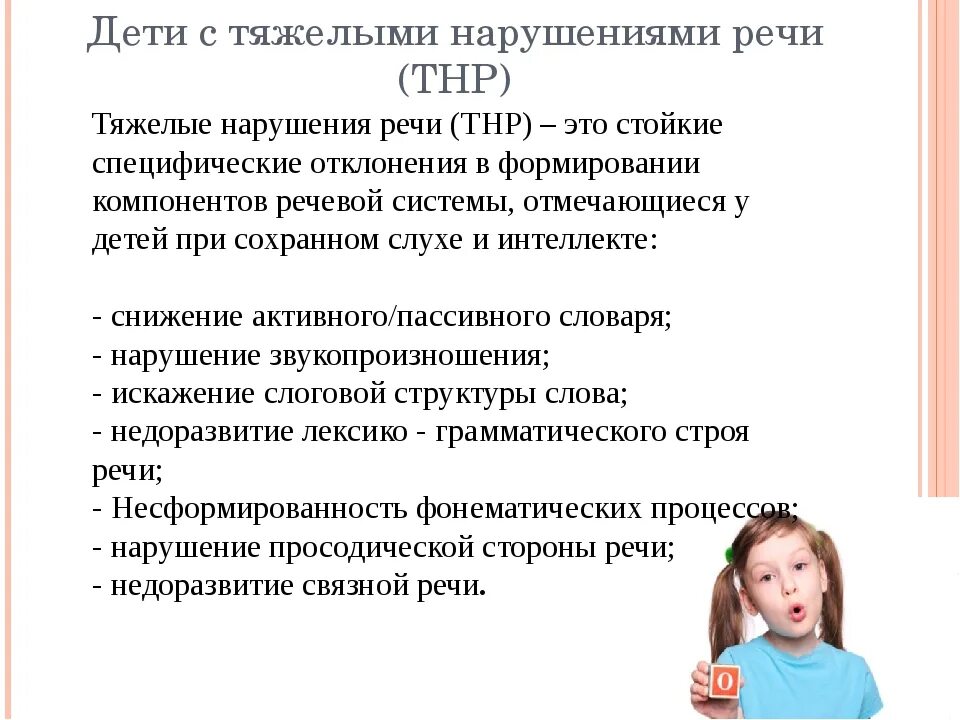 Дети с тяжелыми нарушениями речи (ТНР)

Тяжелые нарушения речи (ТНР) – это стойкие специфические отклонения в формировании компонентов речевой системы, отмечающиеся у детей при сохранном слухе и интеллекте:

- снижение активного/пассивного словаря;
- нарушение звукопроизношения;
- искажение слоговой структуры слова;
- недоразвитие лексико - грамматического строя речи;
- Несформированность фонематических процессов;
- нарушение просодической стороны речи;
- недоразвитие связной речи.

О